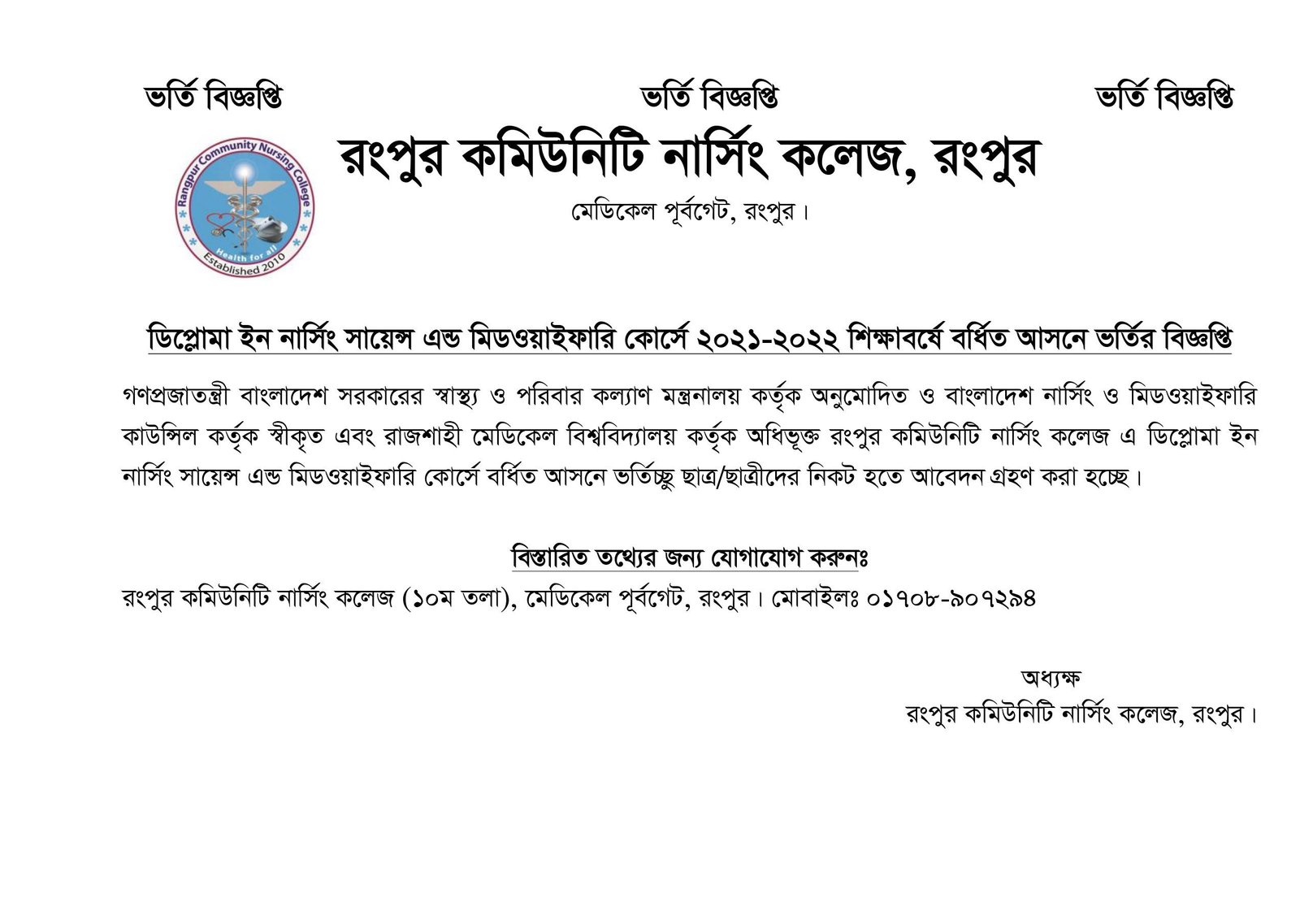 ভর্তি বিজ্ঞপ্তি ভর্তি বিজ্ঞপ্তি ভর্তি বিজ্ঞপ্তি

Rangpur Community Nursing College
Health for all
Established 2010

রংপুর কমিউনিটি নার্সিং কলেজ, রংপুর

মেডিকেল পূর্বগেট, রংপুর।

ডিপ্লোমা ইন নার্সিং সায়েন্স এন্ড মিডওয়াইফারি কোর্সে ২০২১-২০২২ শিক্ষাবর্ষে বর্ধিত আসনে ভর্তির বিজ্ঞপ্তি

গণপ্রজাতন্ত্রী বাংলাদেশ সরকারের স্বাস্থ্য ও পরিবার কল্যাণ মন্ত্রনালয় কর্তৃক অনুমোদিত ও বাংলাদেশ নার্সিং ও মিডওয়াইফারি কাউন্সিল কর্তৃক স্বীকৃত এবং রাজশাহী মেডিকেল বিশ্ববিদ্যালয় কর্তৃক অধিভূক্ত রংপুর কমিউনিটি নার্সিং কলেজ এ ডিপ্লোমা ইন নার্সিং সায়েন্স এন্ড মিডওয়াইফারি কোর্সে বর্ধিত আসনে ভর্তিচ্ছু ছাত্র/ছাত্রীদের নিকট হতে আবেদন গ্রহণ করা হচ্ছে।

বিস্তারিত তথ্যের জন্য যোগাযোগ করুনঃ
রংপুর কমিউনিটি নার্সিং কলেজ (১০ম তলা), মেডিকেল পূর্বগেট, রংপুর। মোবাইলঃ ০১৭০৮-৯০৭২৯৪

অধ্যক্ষ
রংপুর কমিউনিটি নার্সিং কলেজ, রংপুর।